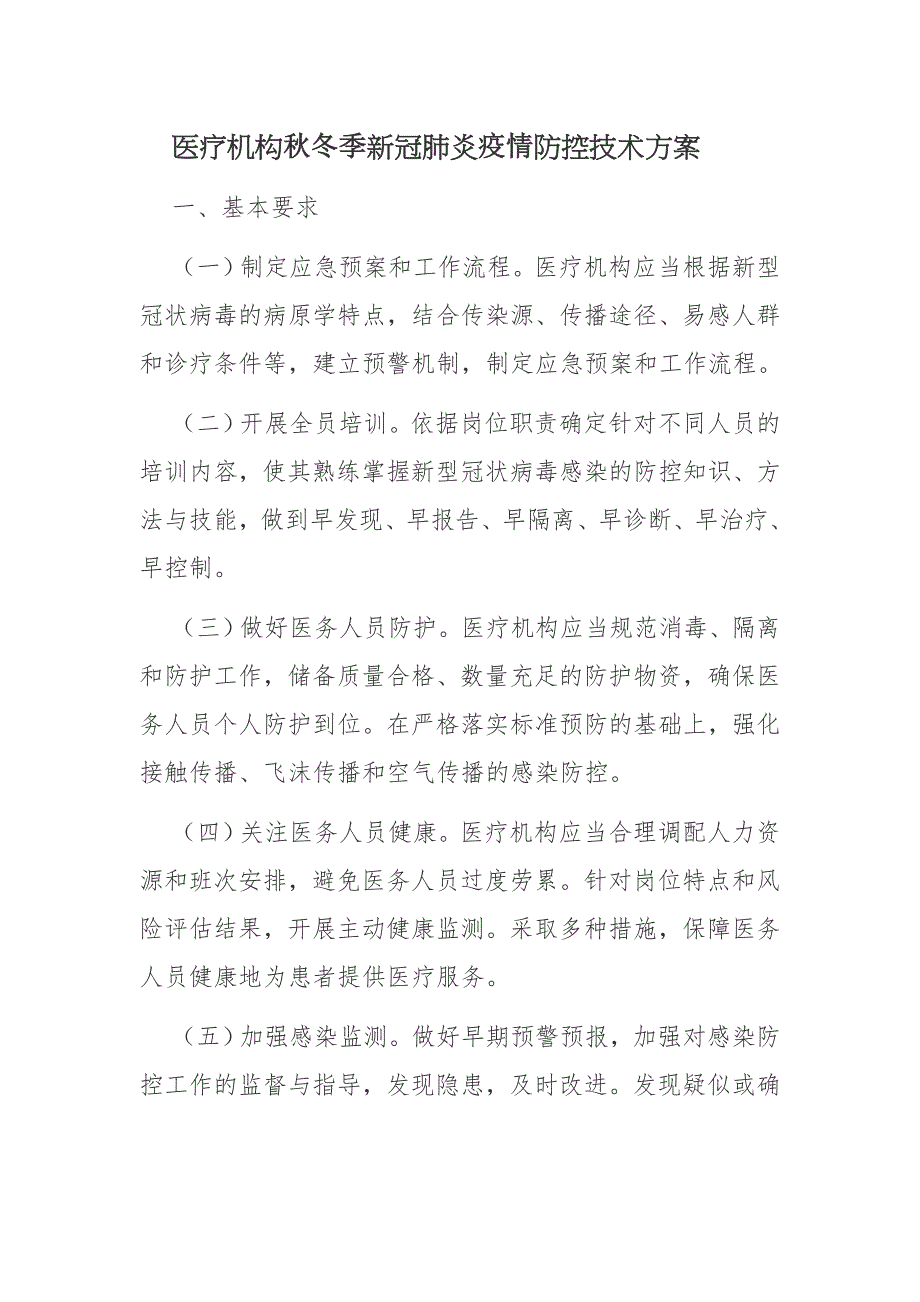 医疗机构秋冬季新冠肺炎疫情防控技术方案

一、基本要求

（一）制定应急预案和工作流程。医疗机构应当根据新型冠状病毒的病原学特点，结合传染源、传播途径、易感人群和诊疗条件等，建立预警机制，制定应急预案和工作流程。

（二）开展全员培训。依据岗位职责确定针对不同人员的培训内容，使其熟练掌握新型冠状病毒感染的防控知识、方法与技能，做到早发现、早报告、早隔离、早诊断、早治疗、早控制。

（三）做好医务人员防护。医疗机构应当规范消毒、隔离和防护工作，储备质量合格、数量充足的防护物资，确保医务人员个人防护到位。在严格落实标准预防的基础上，强化接触传播、飞沫传播和空气传播的感染防控。

（四）关注医务人员健康。医疗机构应当合理调配人力资源和班次安排，避免医务人员过度劳累。针对岗位特点和风险评估结果，开展主动健康监测。采取多种措施，保障医务人员健康地为患者提供医疗服务。

（五）加强感染监测。做好早期预警预报，加强对感染防控工作的监督与指导，发现隐患，及时改进。发现疑似或确